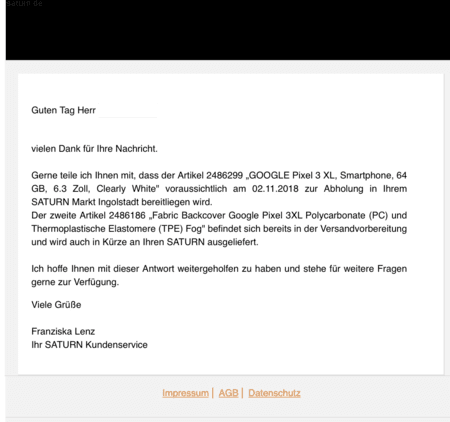 saturn.de

Guten Tag Herr

vielen Dank für Ihre Nachricht.

Gerne teile ich Ihnen mit, dass der Artikel 2486299 „GOOGLE Pixel 3 XL, Smartphone, 64 GB, 6.3 Zoll, Clearly White" voraussichtlich am 02.11.2018 zur Abholung in Ihrem SATURN Markt Ingolstadt bereitliegen wird.
Der zweite Artikel 2486186 „Fabric Backcover Google Pixel 3XL Polycarbonate (PC) und Thermoplastische Elastomere (TPE) Fog" befindet sich bereits in der Versandvorbereitung und wird auch in Kürze an Ihren SATURN ausgeliefert.

Ich hoffe Ihnen mit dieser Antwort weitergeholfen zu haben und stehe für weitere Fragen gerne zur Verfügung.

Viele Grüße

Franziska Lenz
Ihr SATURN Kundenservice

Impressum | AGB | Datenschutz